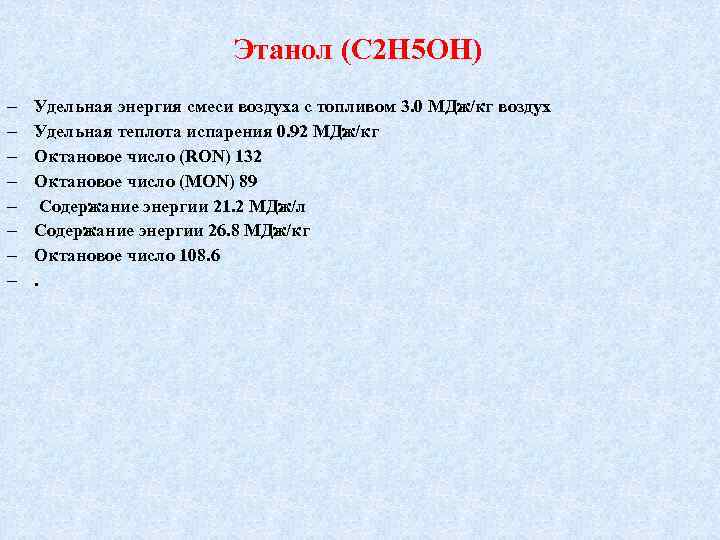 Этанол (C2H5OH)

– Удельная энергия смеси воздуха с топливом 3.0 МДж/кг воздух
– Удельная теплота испарения 0.92 МДж/кг
– Октановое число (RON) 132
– Октановое число (MON) 89
– Содержание энергии 21.2 МДж/л
– Содержание энергии 26.8 МДж/кг
– Октановое число 108.6
– .